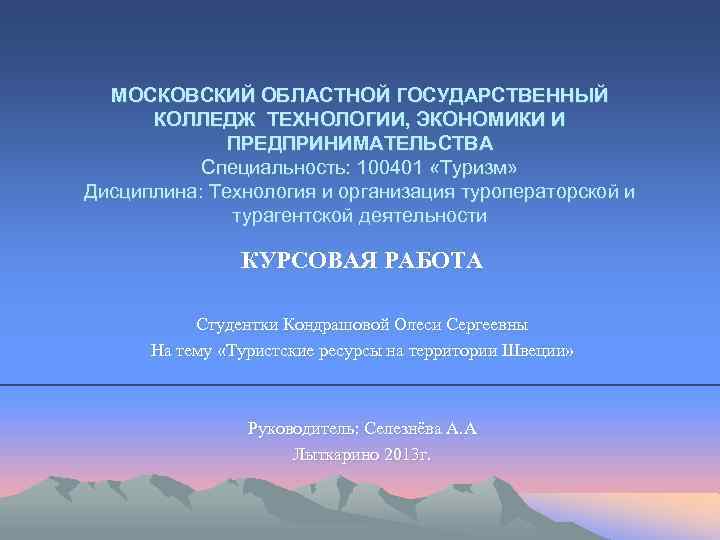 МОСКОВСКИЙ ОБЛАСТНОЙ ГОСУДАРСТВЕННЫЙ КОЛЛЕДЖ ТЕХНОЛОГИИ, ЭКОНОМИКИ И ПРЕДПРИНИМАТЕЛЬСТВА
Специальность: 100401 «Туризм»
Дисциплина: Технология и организация туроператорской и турагентской деятельности

КУРСОВАЯ РАБОТА

Студентки Кондрашовой Олеси Сергеевны
На тему «Туристские ресурсы на территории Швеции»

Руководитель: Селезнёва А.А
Лыткарино 2013г.